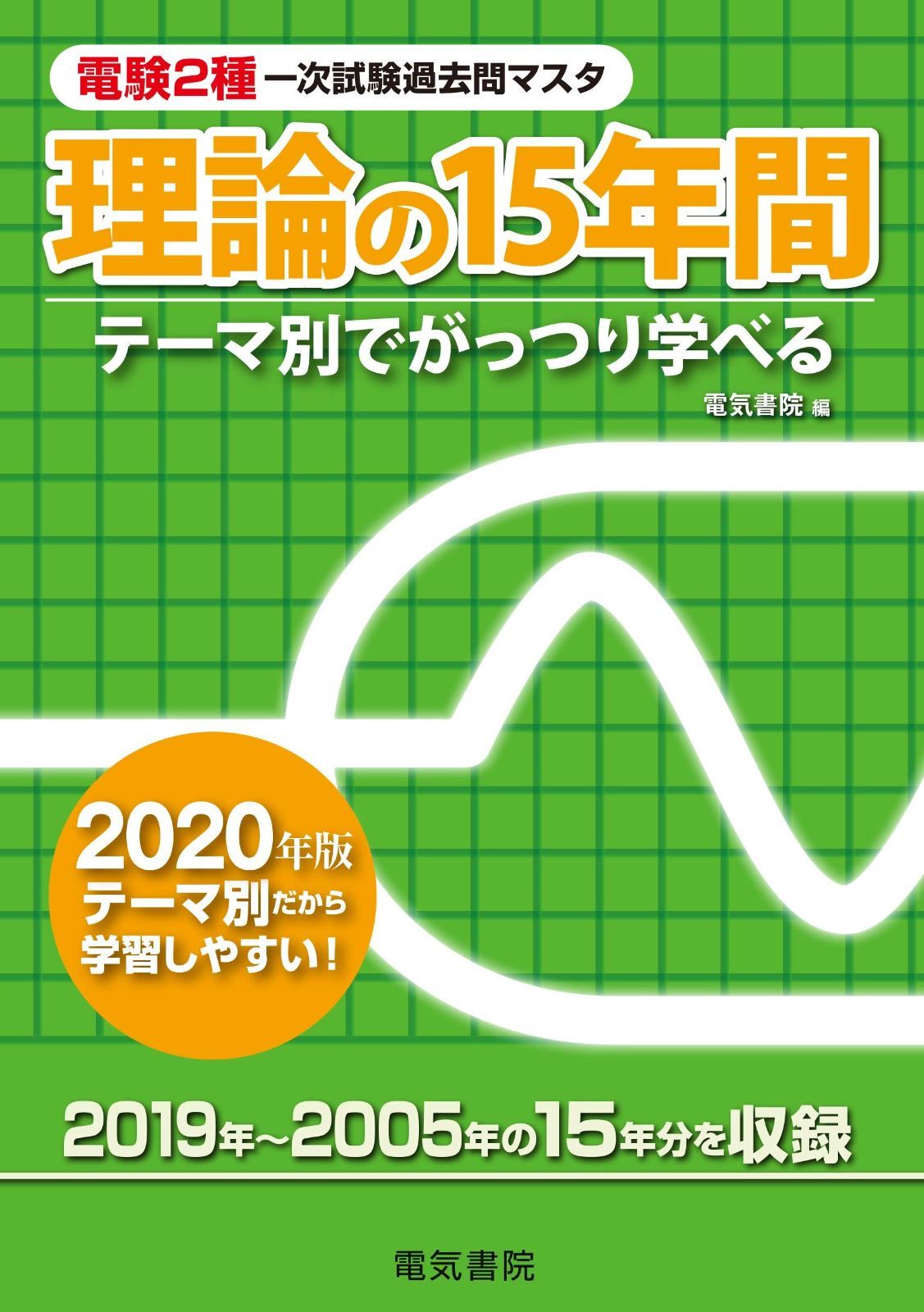 電験2種 一次試験過去問マスタ

理論の15年間

テーマ別でがっつり学べる

電気書院 編

2020年版
テーマ別だから
学習しやすい！

2019年～2005年の15年分を収録

電気書院